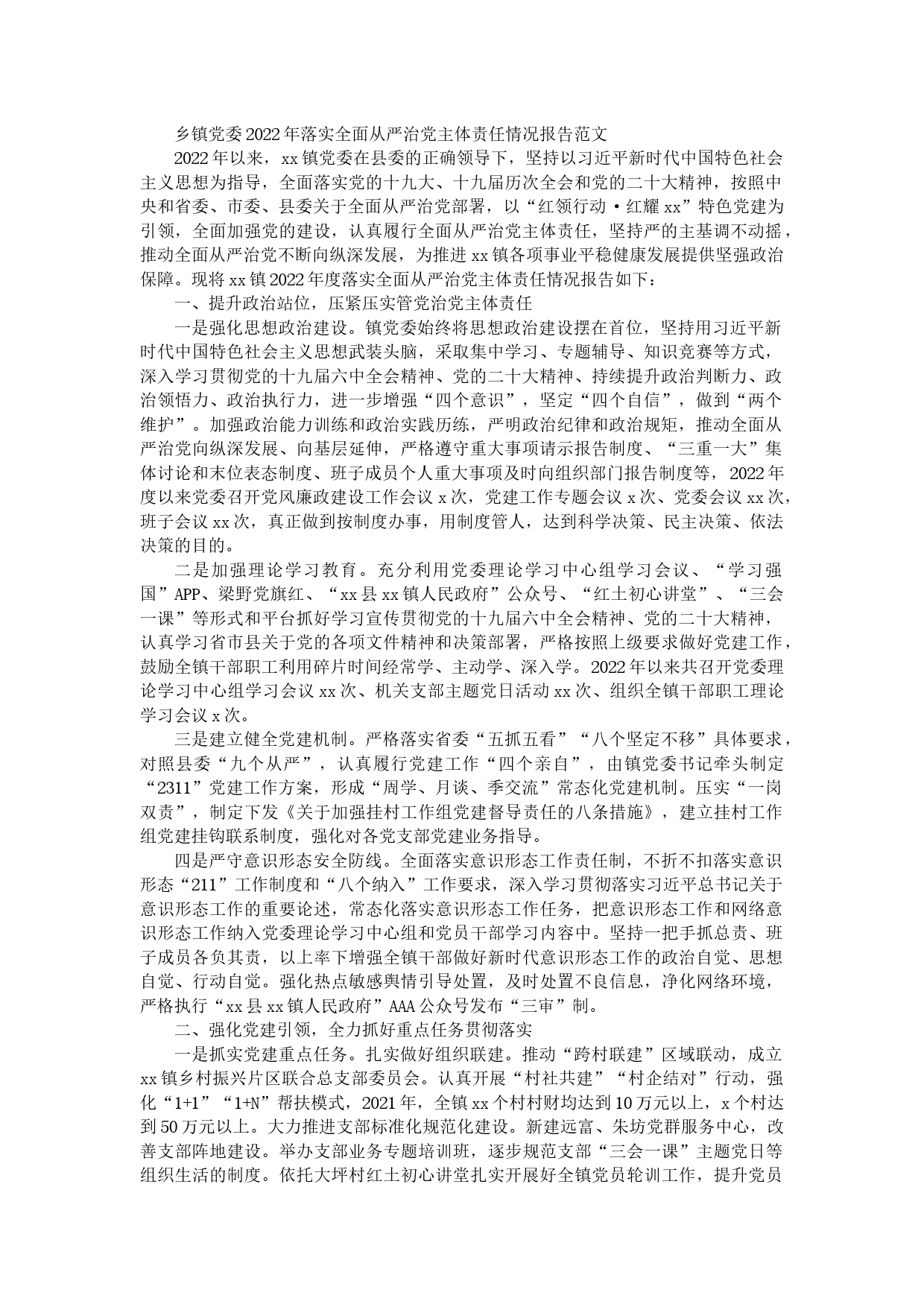 乡镇党委2022年落实全面从严治党主体责任情况报告范文

2022年以来，xx镇党委在县委的正确领导下，坚持以习近平新时代中国特色社会主义思想为指导，全面落实党的十九大、十九届历次全会和党的二十大精神，按照中央和省委、市委、县委关于全面从严治党部署，以“红领行动·红耀xx”特色党建为引领，全面加强党的建设，认真履行全面从严治党主体责任，坚持严的主基调不动摇，推动全面从严治党不断向纵深发展，为推进xx镇各项事业平稳健康发展提供坚强政治保障。现将xx镇2022年度落实全面从严治党主体责任情况报告如下：

一、提升政治站位，压紧压实管党治党主体责任

一是强化思想政治建设。镇党委始终将思想政治建设摆在首位，坚持用习近平新时代中国特色社会主义思想武装头脑，采取集中学习、专题辅导、知识竞赛等方式，深入学习贯彻党的十九届六中全会精神、党的二十大精神、持续提升政治判断力、政治领悟力、政治执行力，进一步增强“四个意识”，坚定“四个自信”，做到“两个维护”。加强政治能力训练和政治实践历练，严明政治纪律和政治规矩，推动全面从严治党向纵深发展、向基层延伸，严格遵守重大事项请示报告制度、“三重一大”集体讨论和末位表态制度、班子成员个人重大事项及时向组织部门报告制度等，2022年度以来党委召开党风廉政建设工作会议x次，党建工作专题会议x次、党委会议xx次，班子会议xx次，真正做到按制度办事，用制度管人，达到科学决策、民主决策、依法决策的目的。

二是加强理论学习教育。充分利用党委理论学习中心组学习会议、“学习强国”APP、梁野党旗红、“xx县xx镇人民政府”公众号、“红土初心讲堂”、“三会一课”等形式和平台抓好学习宣传贯彻党的十九届六中全会精神、党的二十大精神，认真学习省市县关于党的各项文件精神和决策部署，严格按照上级要求做好党建工作，鼓励全镇干部职工利用碎片时间经常学、主动学、深入学。2022年以来共召开党委理论学习中心组学习会议xx次、机关支部主题党日活动xx次、组织全镇干部职工理论学习会议x次。

三是建立健全党建机制。严格落实省委“五抓五看”“八个坚定不移”具体要求，对照县委“九个从严”，认真履行党建工作“四个亲自”，由镇党委书记牵头制定“2311”党建工作方案，形成“周学、月谈、季交流”常态化党建机制。压实“一岗双责”，制定下发《关于加强挂村工作组党建督导责任的八条措施》，建立挂村工作组党建挂钩联系制度，强化对各党支部党建业务指导。

四是严守意识形态安全防线。全面落实意识形态工作责任制，不折不扣落实意识形态“211”工作制度和“八个纳入”工作要求，深入学习贯彻落实习近平总书记关于意识形态工作的重要论述，常态化落实意识形态工作任务，把意识形态工作和网络意识形态工作纳入党委理论学习中心组和党员干部学习内容中。坚持一把手抓总责、班子成员各负其责，以上率下增强全镇干部做好新时代意识形态工作的政治自觉、思想自觉、行动自觉。强化热点敏感舆情引导处置，及时处置不良信息，净化网络环境，严格执行“xx县xx镇人民政府”AAA公众号发布“三审”制。

二、强化党建引领，全力抓好重点任务贯彻落实

一是抓实党建重点任务。扎实做好组织联建。推动“跨村联建”区域联动，成立xx镇乡村振兴片区联合总支部委员会。认真开展“村社共建”“村企结对”行动，强化“1+1”“1+N”帮扶模式，2021年，全镇xx个村村财均达到10万元以上，x个村达到50万元以上。大力推进支部标准化规范化建设。新建远富、朱坊党群服务中心，改善支部阵地建设。举办支部业务专题培训班，逐步规范支部“三会一课”主题党日等组织生活的制度。依托大坪村红土初心讲堂扎实开展好全镇党员轮训工作，提升党员